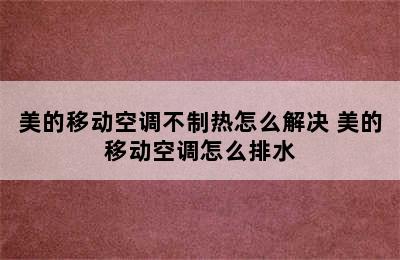 美的移动空调不制热怎么解决 美的移动空调怎么排水